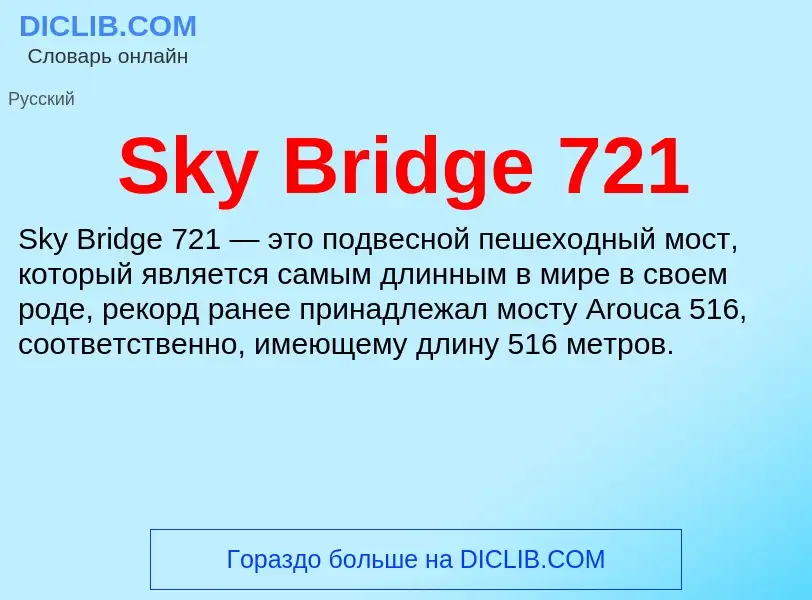 DICLIB.COM
Словарь онлайн

Русский

Sky Bridge 721

Sky Bridge 721 — это подвесной пешеходный мост, который является самым длинным в мире в своем роде, рекорд ранее принадлежал мосту Arouca 516, соответственно, имеющему длину 516 метров.

Гораздо больше на DICLIB.COM